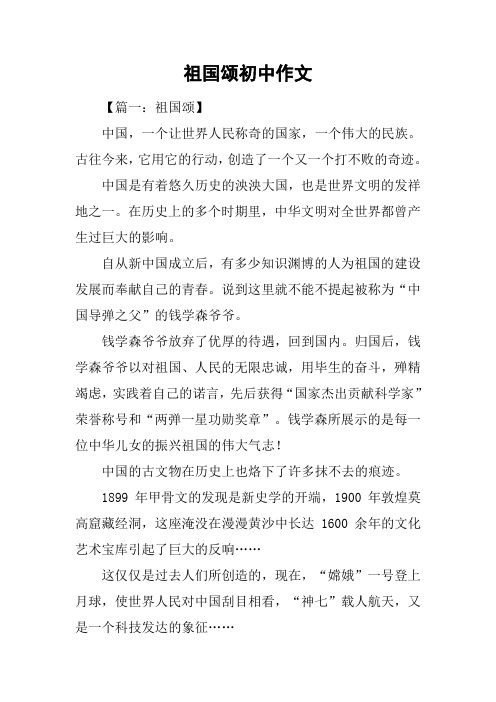 祖国颂初中作文

【篇一：祖国颂】

中国，一个让世界人民称奇的国家，一个伟大的民族。古往今来，它用它的行动，创造了一个又一个打不败的奇迹。

中国是有着悠久历史的泱泱大国，也是世界文明的发祥地之一。在历史上的多个时期里，中华文明对全世界都曾产生过巨大的影响。

自从新中国成立后，有多少知识渊博的人为祖国的建设发展而奉献自己的青春。说到这里就不能不提起被称为“中国导弹之父”的钱学森爷爷。

钱学森爷爷放弃了优厚的待遇，回到国内。归国后，钱学森爷爷以对祖国、人民的无限忠诚，用毕生的奋斗，殚精竭虑，实践着自己的诺言，先后获得“国家杰出贡献科学家”荣誉称号和“两弹一星功勋奖章”。钱学森所展示的是每一位中华儿女的振兴祖国的伟大气志！

中国的古文物在历史上也烙下了许多抹不去的痕迹。

1899 年甲骨文的发现是新史学的开端，1900 年敦煌莫高窟藏经洞，这座淹没在漫漫黄沙中长达 1600 余年的文化艺术宝库引起了巨大的反响……

这仅仅是过去人们所创造的，现在，“嫦娥”一号登上月球，使世界人民对中国刮目相看，“神七”载人航天，又是一个科技发达的象征……